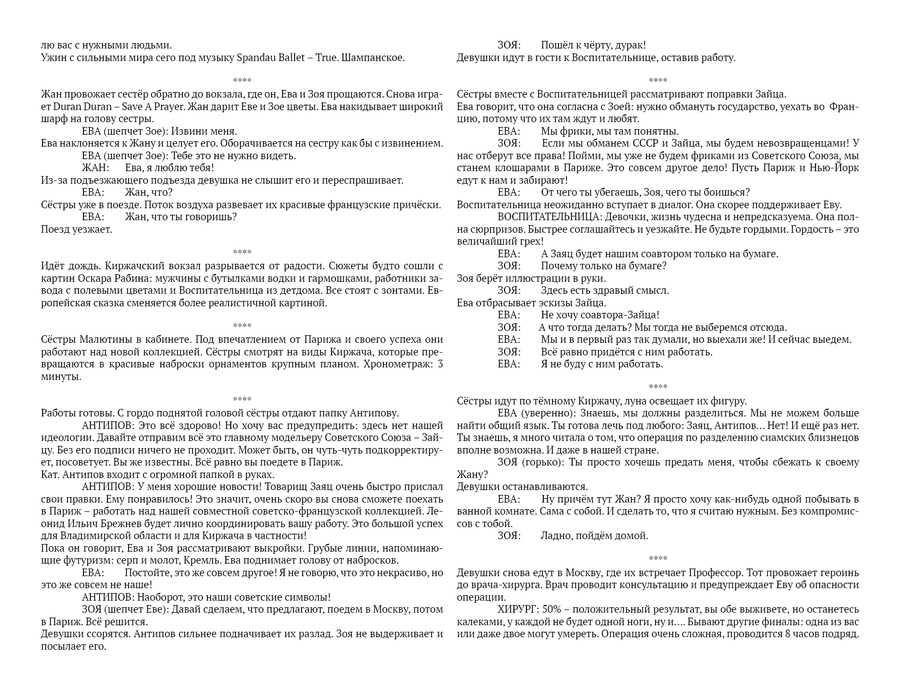 лю вас с нужными людьми.
Ужин с сильными мира сего под музыку Spandau Ballet – True. Шампанское.

****

Жан провожает сестёр обратно до вокзала, где он, Ева и Зоя прощаются. Снова играет Duran Duran – Save A Prayer. Жан дарит Еве и Зое цветы. Ева накидывает широкий шарф на голову сестры.
ЕВА (шепчет Зое): Извини меня.
Ева наклоняется к Жану и целует его. Оборачивается на сестру как бы с извинением.
ЕВА (шепчет Зое): Тебе это не нужно видеть.
ЖАН: Ева, я люблю тебя!
Из-за подъезжающего подъезда девушка не слышит его и переспрашивает.
ЕВА: Жан, что?
Сёстры уже в поезде. Поток воздуха развевает их красивые французские причёски.
ЕВА: Жан, что ты говоришь?
Поезд уезжает.

****

Идёт дождь. Киржачский вокзал разрывается от радости. Сюжеты будто сошли с картин Оскара Рабина: мужчины с бутылками водки и гармошками, работники завода с полевыми цветами и Воспитательница из детдома. Все стоят с зонтами. Европейская сказка сменяется более реалистичной картиной.

****

Сёстры Малютины в кабинете. Под впечатлением от Парижа и своего успеха они работают над новой коллекцией. Сёстры смотрят на виды Киржача, которые превращаются в красивые наброски орнаментов крупным планом. Хронометраж: 3 минуты.

****

Работы готовы. С гордо поднятой головой сёстры отдают папку Антипову.
АНТИПОВ: Это всё здорово! Но хочу вас предупредить: здесь нет нашей идеологии. Давайте отправим всё это главному модельеру Советского Союза – Зайцу. Без его подписи ничего не проходит. Может быть, он чуть-чуть подкорректирует, посоветует. Вы же известны. Всё равно вы поедете в Париж.
Кат. Антипов входит с огромной папкой в руках.
АНТИПОВ: У меня хорошие новости! Товарищ Заяц очень быстро прислал свои правки. Ему понравилось! Это значит, очень скоро вы снова сможете поехать в Париж – работать над нашей совместной советско-французской коллекцией. Леонид Ильич Брежнев будет лично координировать вашу работу. Это большой успех для Владимирской области и для Киржача в частности!
Пока он говорит, Ева и Зоя рассматривают выкройки. Грубые линии, напоминающие футуризм: серп и молот, Кремль. Ева поднимает голову от набросков.
ЕВА: Постойте, это же совсем другое! Я не говорю, что это некрасиво, но это же совсем не наше!
АНТИПОВ: Наоборот, это наши советские символы!
ЗОЯ (шепчет Еве): Давай сделаем, что предлагают, поедем в Москву, потом в Париж. Всё решится.
Девушки ссорятся. Антипов сильнее подначивает их разлад. Зоя не выдерживает и посылает его.

ЗОЯ: Пошёл к чёрту, дурак!
Девушки идут в гости к Воспитательнице, оставив работу.

****

Сёстры вместе с Воспитательницей рассматривают поправки Зайца.
Ева говорит, что она согласна с Зоей: нужно обмануть государство, уехать во Францию, потому что их там ждут и любят.
ЕВА: Мы фрики, мы там понятны.
ЗОЯ: Если мы обманем СССР и Зайца, мы будем невозвращенцами! У нас отберут все права! Пойми, мы уже не будем фриками из Советского Союза, мы станем клошарами в Париже. Это совсем другое дело! Пусть Париж и Нью-Йорк едут к нам и забирают!
ЕВА: От чего ты убегаешь, Зоя, чего ты боишься?
Воспитательница неожиданно вступает в диалог. Она скорее поддерживает Еву.
ВОСПИТАТЕЛЬНИЦА: Девочки, жизнь чудесна и непредсказуема. Она полна сюрпризов. Быстрее соглашайтесь и уезжайте. Не будьте гордыми. Гордость – это величайший грех!
ЕВА: А Заяц будет нашим соавтором только на бумаге.
ЗОЯ: Почему только на бумаге?
Зоя берёт иллюстрации в руки.
ЗОЯ: Здесь есть здравый смысл.
Ева отбрасывает эскизы Зайца.
ЕВА: Не хочу соавтора-Зайца!
ЗОЯ: А что тогда делать? Мы тогда не выберемся отсюда.
ЕВА: Мы и в первый раз так думали, но выехали же! И сейчас выедем.
ЗОЯ: Всё равно придётся с ним работать.
ЕВА: Я не буду с ним работать.

****

Сёстры идут по тёмному Киржачу, луна освещает их фигуру.
ЕВА (уверенно): Знаешь, мы должны разделиться. Мы не можем больше найти общий язык. Ты готова лечь под любого: Заяц, Антипов… Нет! И ещё раз нет. Ты знаешь, я много читала о том, что операция по разделению сиамских близнецов вполне возможна. И даже в нашей стране.
ЗОЯ (горько): Ты просто хочешь предать меня, чтобы сбежать к своему Жану?
Девушки останавливаются.
ЕВА: Ну причём тут Жан? Я просто хочу как-нибудь одной побывать в ванной комнате. Сама с собой. И сделать то, что я считаю нужным. Без компромиссов с тобой.
ЗОЯ: Ладно, пойдём домой.

****

Девушки снова едут в Москву, где их встречает Профессор. Тот провожает героинь до врача-хирурга. Врач проводит консультацию и предупреждает Еву об опасности операции.
ХИРУРГ: 50% – положительный результат, вы обе выживете, но останетесь калеками, у каждой не будет одной ноги, ну и…. Бывают другие финалы: одна из вас или даже двое могут умереть. Операция очень сложная, проводится 8 часов подряд.